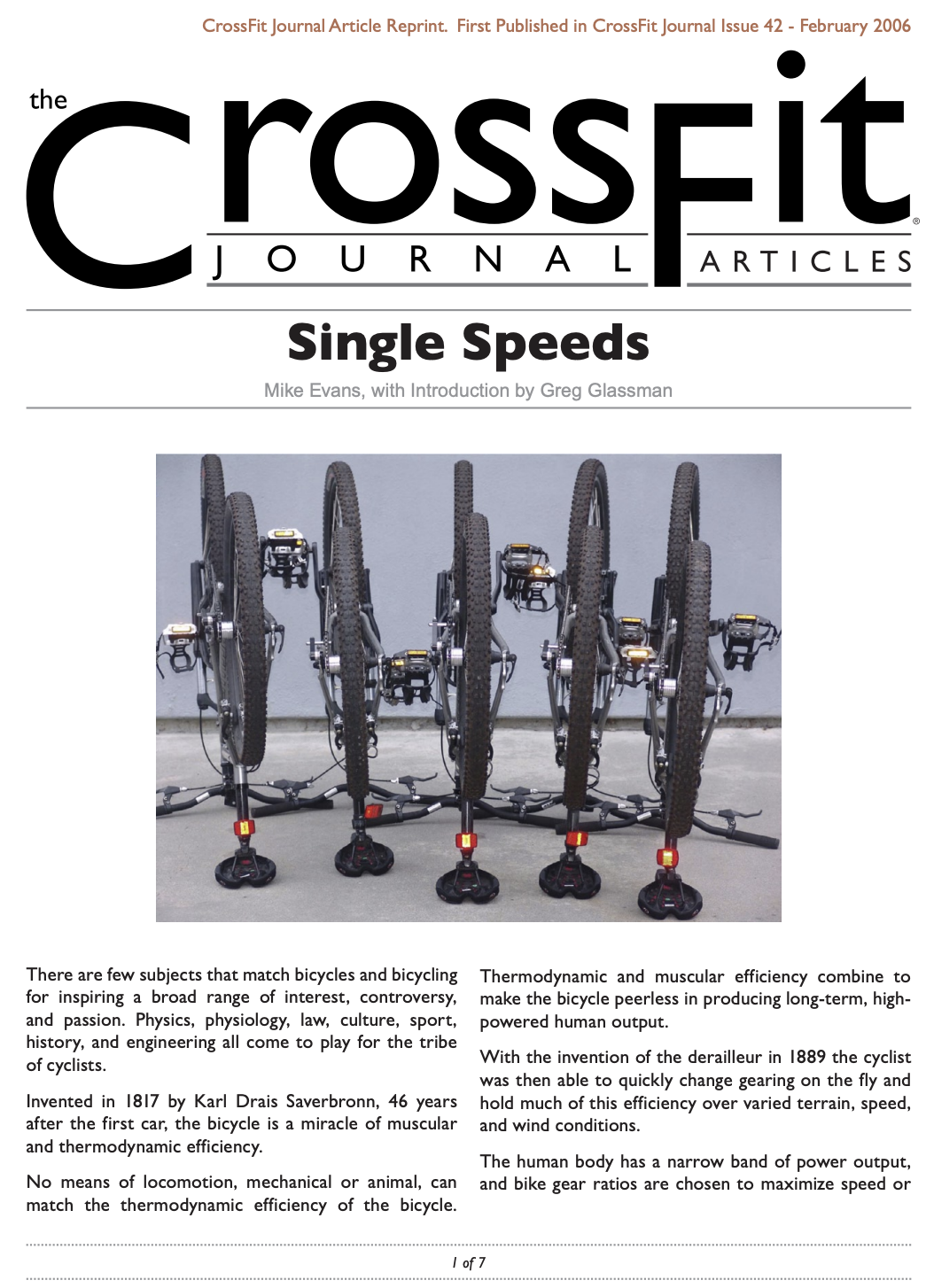 CrossFit Journal Article Reprint. First Published in CrossFit Journal Issue 42 - February 2006

the CrossFit® JOURNAL ARTICLES

Single Speeds

Mike Evans, with Introduction by Greg Glassman

There are few subjects that match bicycles and bicycling for inspiring a broad range of interest, controversy, and passion. Physics, physiology, law, culture, sport, history, and engineering all come to play for the tribe of cyclists.

Invented in 1817 by Karl Drais Saverbronn, 46 years after the first car, the bicycle is a miracle of muscular and thermodynamic efficiency.

No means of locomotion, mechanical or animal, can match the thermodynamic efficiency of the bicycle.

Thermodynamic and muscular efficiency combine to make the bicycle peerless in producing long-term, high-powered human output.

With the invention of the derailleur in 1889 the cyclist was then able to quickly change gearing on the fly and hold much of this efficiency over varied terrain, speed, and wind conditions.

The human body has a narrow band of power output, and bike gear ratios are chosen to maximize speed or

1 of 7